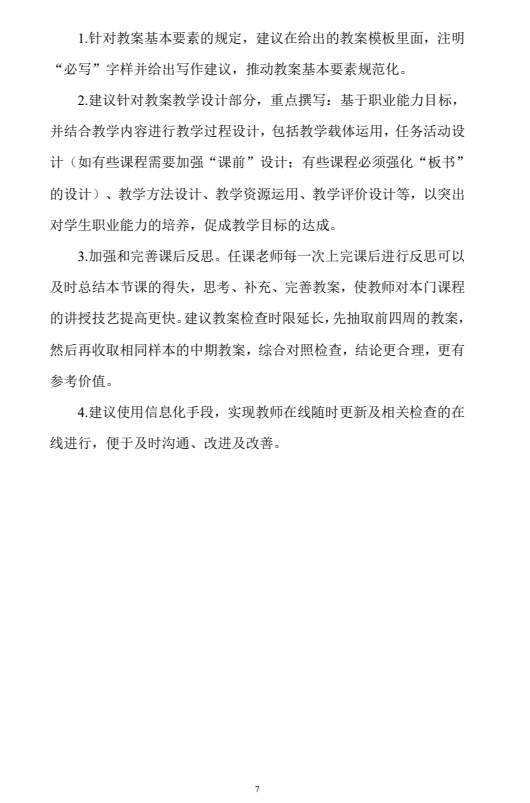 1.针对教案基本要素的规定，建议在给出的教案模板里面，注明“必写”字样并给出写作建议，推动教案基本要素规范化。

2.建议针对教案教学设计部分，重点撰写：基于职业能力目标，并结合教学内容进行教学过程设计，包括教学载体运用，任务活动设计（如有些课程需要加强“课前”设计；有些课程必须强化“板书”的设计）、教学方法设计、教学资源运用、教学评价设计等，以突出对学生职业能力的培养，促成教学目标的达成。

3.加强和完善课后反思。任课老师每一次上完课后进行反思可以及时总结本节课的得失，思考、补充、完善教案，使教师对本门课程的讲授技艺提高更快。建议教案检查时限延长，先抽取前四周的教案，然后再收取相同样本的中期教案，综合对照检查，结论更合理，更有参考价值。

4.建议使用信息化手段，实现教师在线随时更新及相关检查的在线进行，便于及时沟通、改进及改善。

7